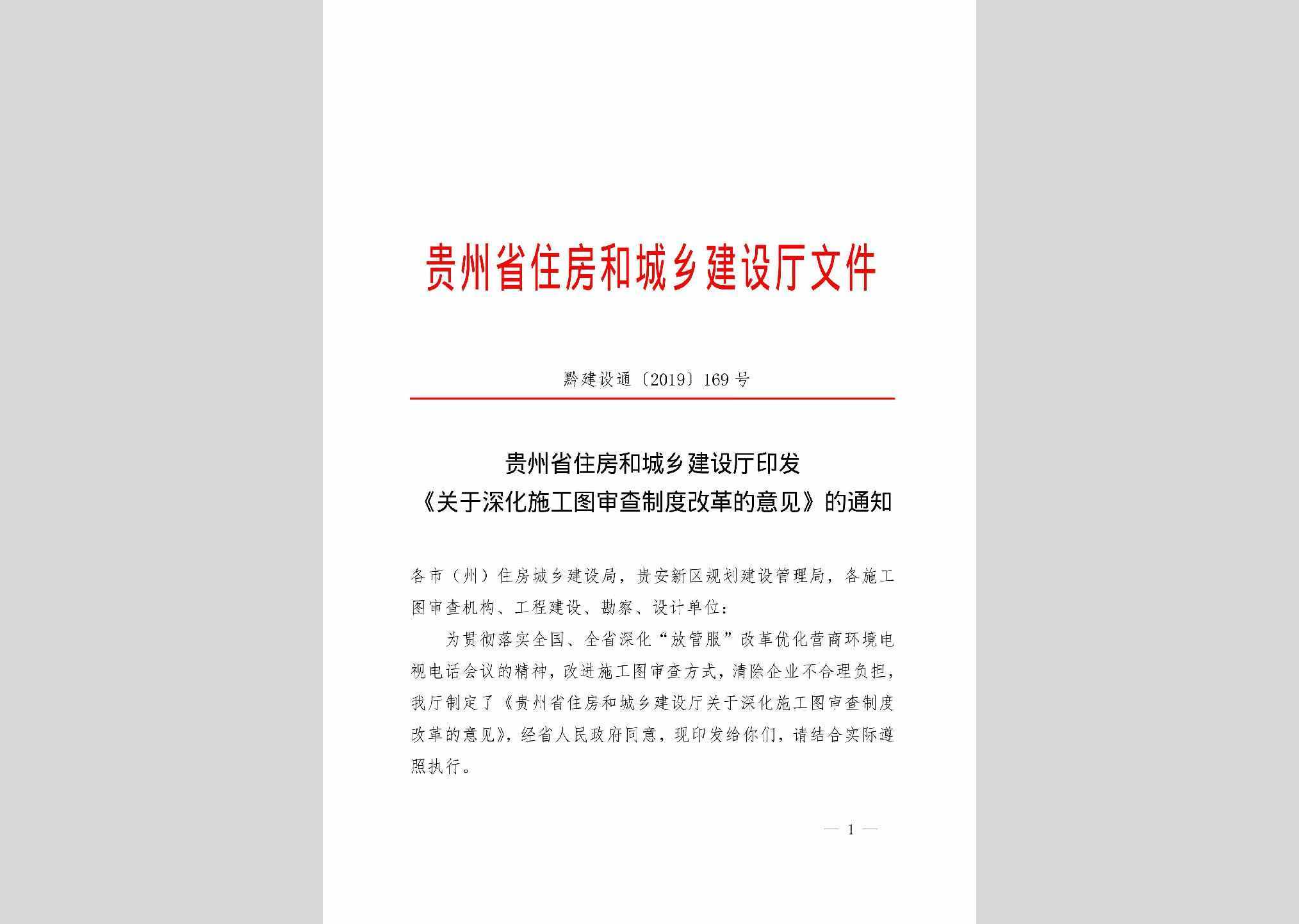 贵州省住房和城乡建设厅文件

黔建设通〔2019〕169号

贵州省住房和城乡建设厅印发
《关于深化施工图审查制度改革的意见》的通知

各市（州）住房城乡建设局，贵安新区规划建设管理局，各施工图审查机构、工程建设、勘察、设计单位：

为贯彻落实全国、全省深化“放管服”改革优化营商环境电视电话会议的精神，改进施工图审查方式，清除企业不合理负担，我厅制定了《贵州省住房和城乡建设厅关于深化施工图审查制度改革的意见》，经省人民政府同意，现印发给你们，请结合实际遵照执行。

— 1 —